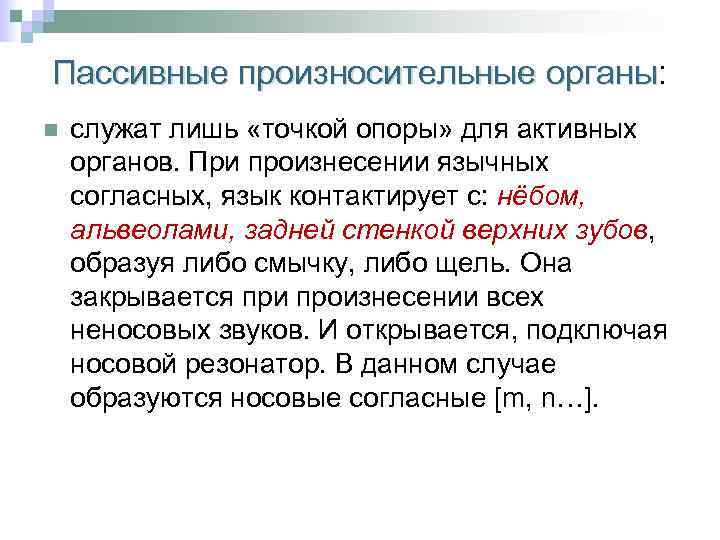 Пассивные произносительные органы:

служат лишь «точкой опоры» для активных органов. При произнесении язычных согласных, язык контактирует с: нёбом, альвеолами, задней стенкой верхних зубов, образуя либо смычку, либо щель. Она закрывается при произнесении всех неносовых звуков. И открывается, подключая носовой резонатор. В данном случае образуются носовые согласные [m, n…].